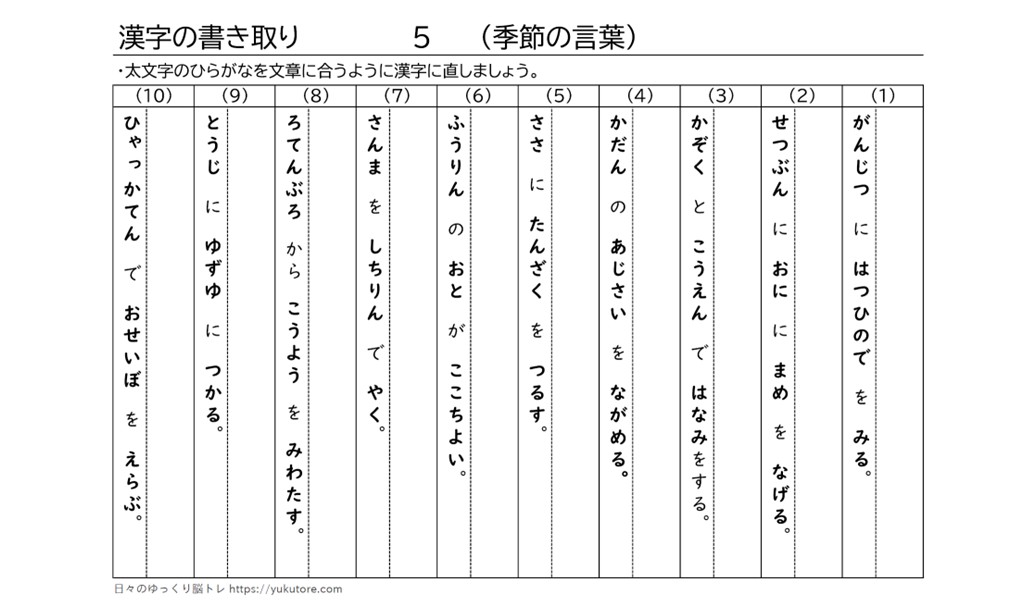 漢字の書き取り　5　(季節の言葉)

・太文字のひらがなを文章に合うように漢字に直しましょう。

(1) がんじつ に はつひので を みる。

(2) せつぶん に おに に まめ を なげる。

(3) かぞく と こうえん で はなみをする。

(4) かだん の あじさい を ながめる。

(5) ささ に たんざく を つるす。

(6) ふうりん の おと が ここちよい。

(7) さんま を しちりん で やく。

(8) ろてんぶろ から こうよう を みわたす。

(9) とうじ に ゆずゆ に つかる。

(10) ひゃっかてん で おせいぼ を えらぶ。

日々のゆっくり脳トレ https://yukutore.com